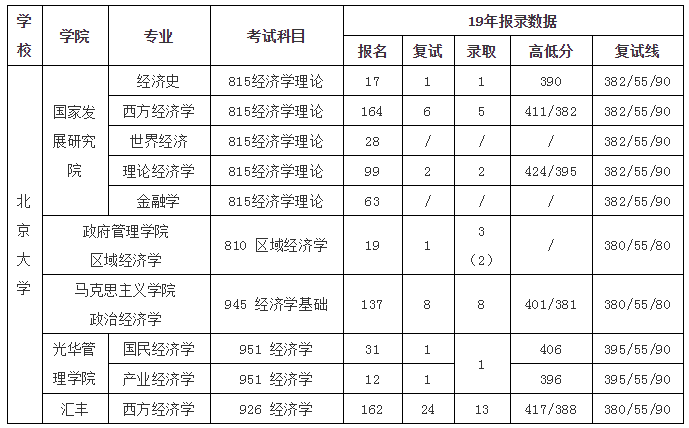 | 学校 | 学院 | 专业 | 考试科目 | 19年报录数据 | | | | |
|---|---|---|---|---|---|---|---|---|
| | | | | 报名 | 复试 | 录取 | 高低分 | 复试线 |
| 北京大学 | 国家发展研究院 | 经济史 | 815经济学理论 | 17 | 1 | 1 | 390 | 382/55/90 |
| | | 西方经济学 | 815经济学理论 | 164 | 6 | 5 | 411/382 | 382/55/90 |
| | | 世界经济 | 815经济学理论 | 28 | / | / | / | 382/55/90 |
| | | 理论经济学 | 815经济学理论 | 99 | 2 | 2 | 424/395 | 382/55/90 |
| | | 金融学 | 815经济学理论 | 63 | / | / | / | 382/55/90 |
| | 政府管理学院 区域经济学 | | 810 区域经济学 | 19 | 1 | 3 (2) | / | 380/55/80 |
| | 马克思主义学院 政治经济学 | | 945 经济学基础 | 137 | 8 | 8 | 401/381 | 380/55/80 |
| | 光华管理学院 | 国民经济学 | 951 经济学 | 31 | 1 | 1 | 406 | 395/55/90 |
| | | 产业经济学 | 951 经济学 | 12 | 1 | | 396 | 395/55/90 |
| | 汇丰 | 西方经济学 | 926 经济学 | 162 | 24 | 13 | 417/388 | 380/55/90 |